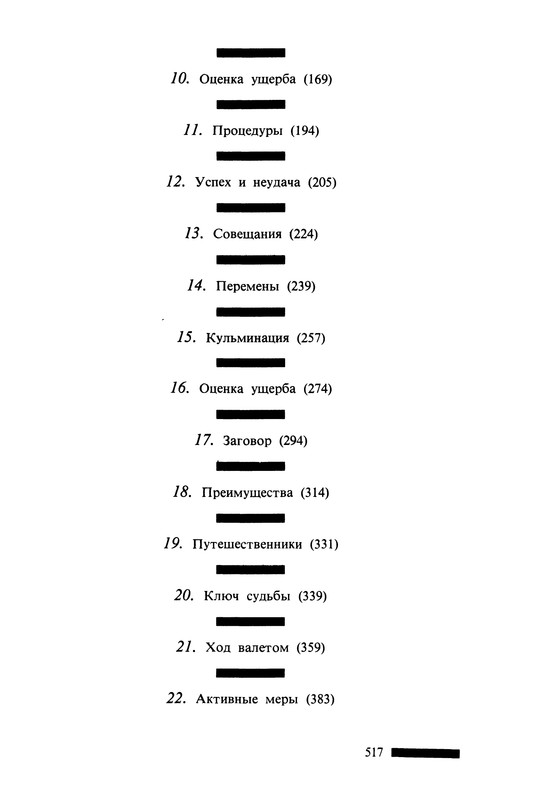 10. Оценка ущерба (169)

11. Процедуры (194)

12. Успех и неудача (205)

13. Совещания (224)

14. Перемены (239)

15. Кульминация (257)

16. Оценка ущерба (274)

17. Заговор (294)

18. Преимущества (314)

19. Путешественники (331)

20. Ключ судьбы (339)

21. Ход валетом (359)

22. Активные меры (383)

517